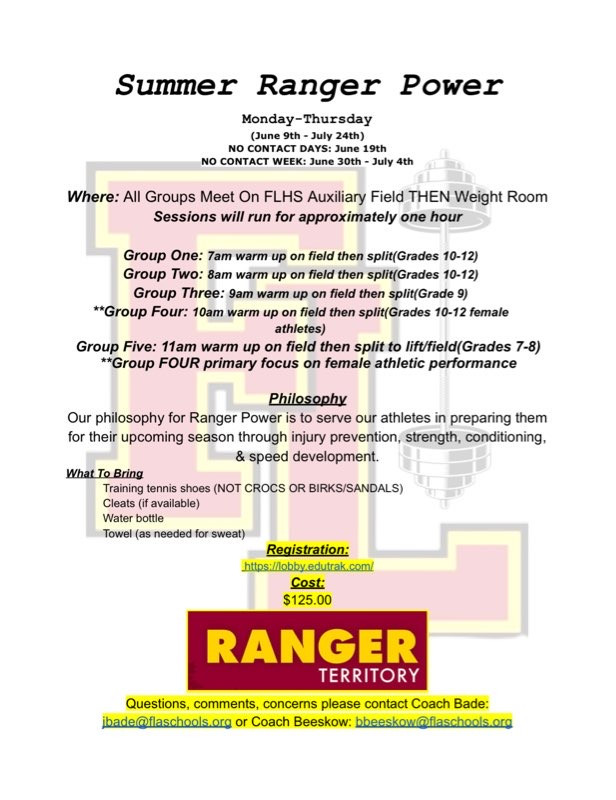 Summer Ranger Power

Monday-Thursday
(June 9th - July 24th)
NO CONTACT DAYS: June 19th
NO CONTACT WEEK: June 30th - July 4th

Where: All Groups Meet On FLHS Auxiliary Field THEN Weight Room
Sessions will run for approximately one hour

Group One: 7am warm up on field then split(Grades 10-12)
Group Two: 8am warm up on field then split(Grades 10-12)
Group Three: 9am warm up on field then split(Grade 9)
**Group Four: 10am warm up on field then split(Grades 10-12 female athletes)
Group Five: 11am warm up on field then split to lift/field(Grades 7-8)
**Group FOUR primary focus on female athletic performance

Philosophy
Our philosophy for Ranger Power is to serve our athletes in preparing them for their upcoming season through injury prevention, strength, conditioning, & speed development.

What To Bring
Training tennis shoes (NOT CROCS OR BIRKS/SANDALS)
Cleats (if available)
Water bottle
Towel (as needed for sweat)

Registration:
https://lobby.edutrak.com/
Cost:
$125.00

RANGER
TERRITORY

Questions, comments, concerns please contact Coach Bade: jbade@flaschools.org or Coach Beeskow: bbeeskow@flaschools.org